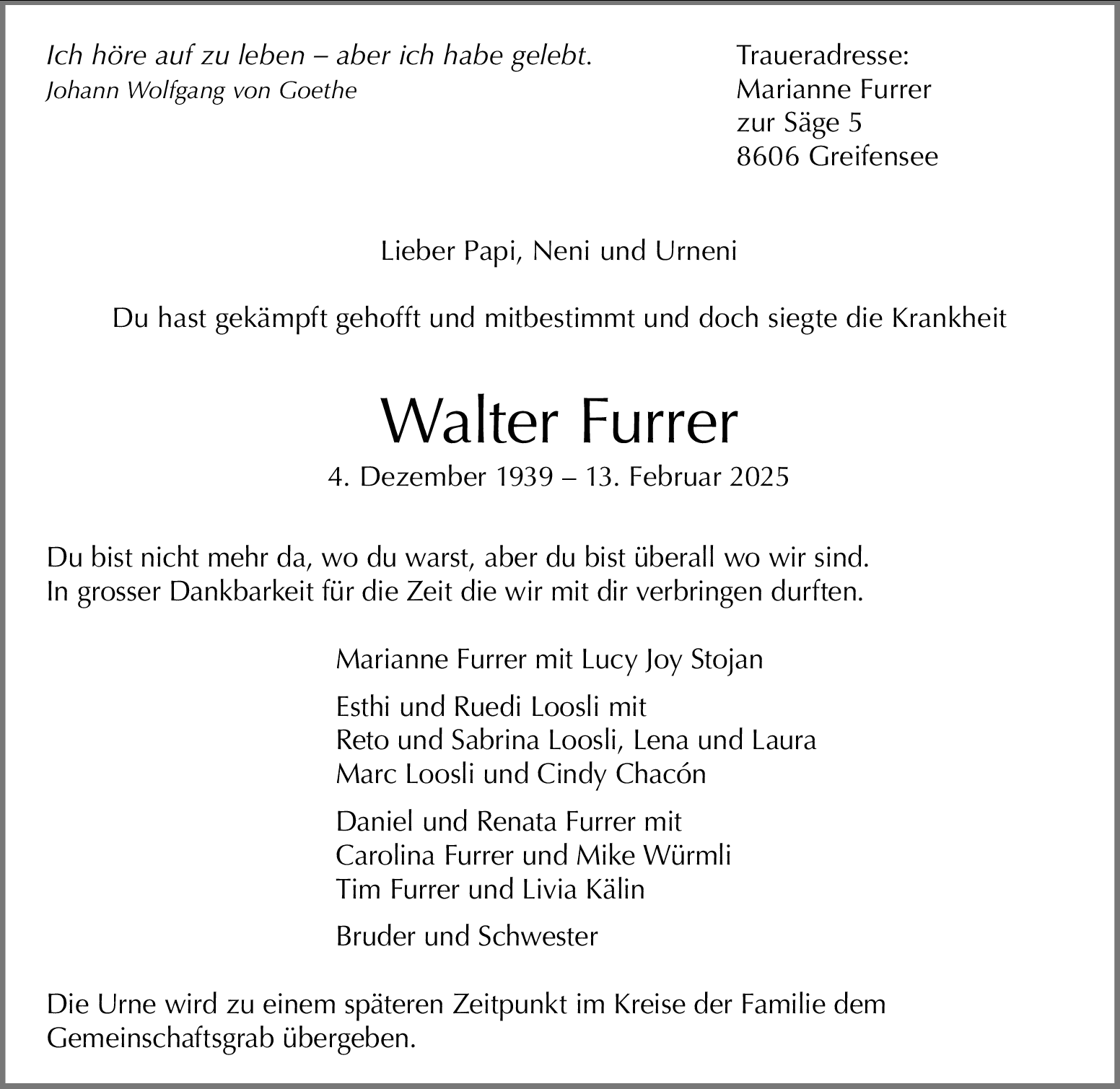 Ich höre auf zu leben – aber ich habe gelebt.
Johann Wolfgang von Goethe

Traueradresse:
Marianne Furrer
zur Säge 5
8606 Greifensee

Lieber Papi, Neni und Urneni

Du hast gekämpft gehofft und mitbestimmt und doch siegte die Krankheit

Walter Furrer

4. Dezember 1939 – 13. Februar 2025

Du bist nicht mehr da, wo du warst, aber du bist überall wo wir sind.
In grosser Dankbarkeit für die Zeit die wir mit dir verbringen durften.

Marianne Furrer mit Lucy Joy Stojan

Esthi und Ruedi Loosli mit
Reto und Sabrina Loosli, Lena und Laura
Marc Loosli und Cindy Chacón

Daniel und Renata Furrer mit
Carolina Furrer und Mike Würmli
Tim Furrer und Livia Kälin

Bruder und Schwester

Die Urne wird zu einem späteren Zeitpunkt im Kreise der Familie dem Gemeinschaftsgrab übergeben.